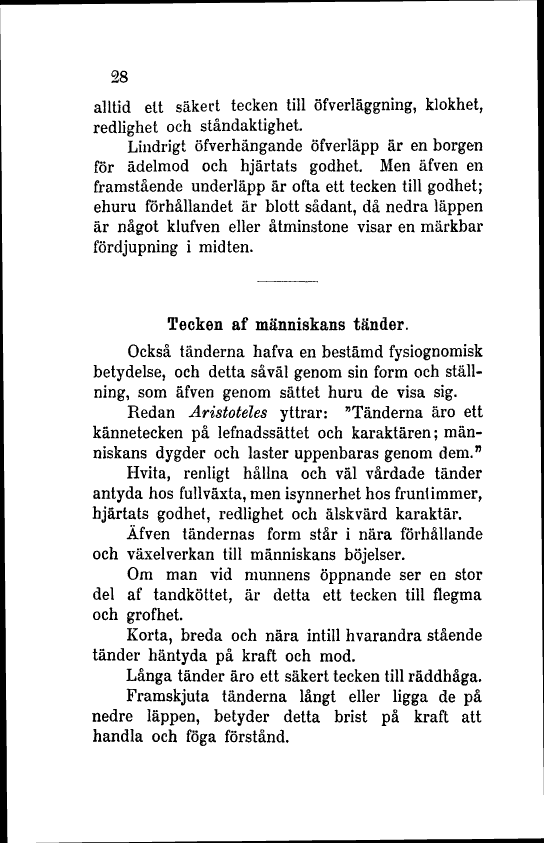 28

alltid ett säkert tecken till öfverläggning, klokhet, redlighet och ståndaktighet.

Lindrigt öfverhängande öfverläpp är en borgen för ädelmod och hjärtats godhet. Men äfven en framstående underläpp är ofta ett tecken till godhet; ehuru förhållandet är blott sådant, då nedra läppen är något klufven eller åtminstone visar en märkbar fördjupning i midten.

Tecken af människans tänder.

Också tänderna hafva en bestämd fysiognomisk betydelse, och detta såväl genom sin form och ställning, som äfven genom sättet huru de visa sig.

Redan Aristoteles yttrar: "Tänderna äro ett kännetecken på lefnadssättet och karaktären; människans dygder och laster uppenbaras genom dem."

Hvita, renligt hållna och väl vårdade tänder antyda hos fullväxta, men isynnerhet hos fruntimmer, hjärtats godhet, redlighet och älskvärd karaktär.

Äfven tändernas form står i nära förhållande och växelverkan till människans böjelser.

Om man vid munnens öppnande ser en stor del af tandköttet, är detta ett tecken till flegma och grofhet.

Korta, breda och nära intill hvarandra stående tänder häntyda på kraft och mod.

Långa tänder äro ett säkert tecken till räddhåga.

Framskjuta tänderna långt eller ligga de på nedre läppen, betyder detta brist på kraft att handla och föga förstånd.